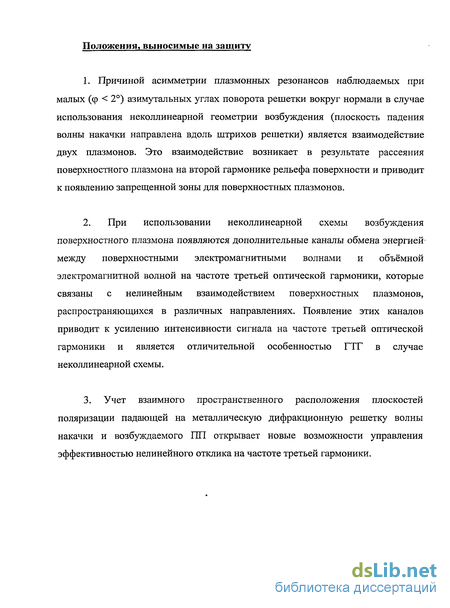 Положения, выносимые на защиту

1. Причиной асимметрии плазмонных резонансов наблюдаемых при малых ($\varphi < 2°$) азимутальных углах поворота решетки вокруг нормали в случае использования неколлинеарной геометрии возбуждения (плоскость падения волны накачки направлена вдоль штрихов решетки) является взаимодействие двух плазмонов. Это взаимодействие возникает в результате рассеяния поверхностного плазмона на второй гармонике рельефа поверхности и приводит к появлению запрещенной зоны для поверхностных плазмонов.

2. При использовании неколлинеарной схемы возбуждения поверхностного плазмона появляются дополнительные каналы обмена энергией между поверхностными электромагнитными волнами и объёмной электромагнитной волной на частоте третьей оптической гармоники, которые связаны с нелинейным взаимодействием поверхностных плазмонов, распространяющихся в различных направлениях. Появление этих каналов приводит к усилению интенсивности сигнала на частоте третьей оптической гармоники и является отличительной особенностью ГТГ в случае неколлинеарной схемы.

3. Учет взаимного пространственного расположения плоскостей поляризации падающей на металлическую дифракционную решетку волны накачки и возбуждаемого ПП открывает новые возможности управления эффективностью нелинейного отклика на частоте третьей гармоники.

dsLib.net
библиотека диссертаций